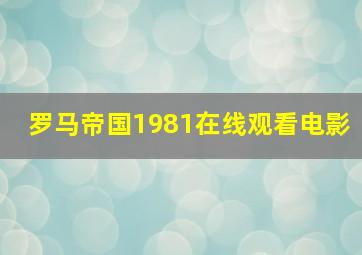 罗马帝国1981在线观看电影